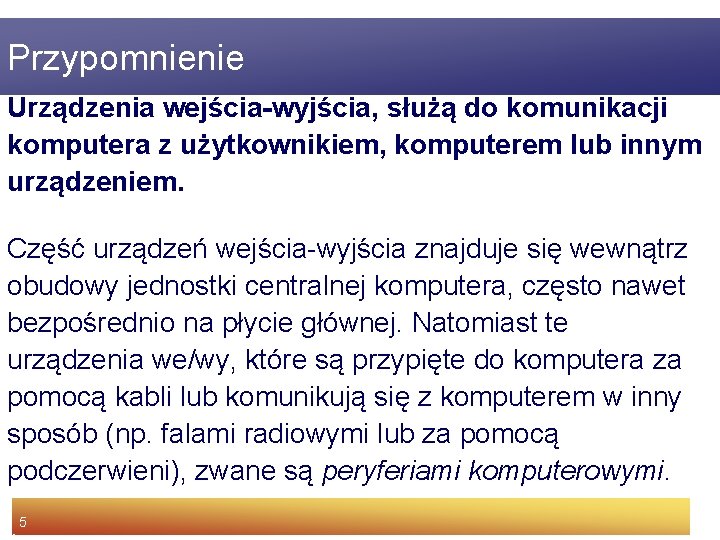 Przypomnienie

Urządzenia wejścia-wyjścia, służą do komunikacji komputera z użytkownikiem, komputerem lub innym urządzeniem.

Część urządzeń wejścia-wyjścia znajduje się wewnątrz obudowy jednostki centralnej komputera, często nawet bezpośrednio na płycie głównej. Natomiast te urządzenia we/wy, które są przypięte do komputera za pomocą kabli lub komunikują się z komputerem w inny sposób (np. falami radiowymi lub za pomocą podczerwieni), zwane są peryferiami komputerowymi.

5